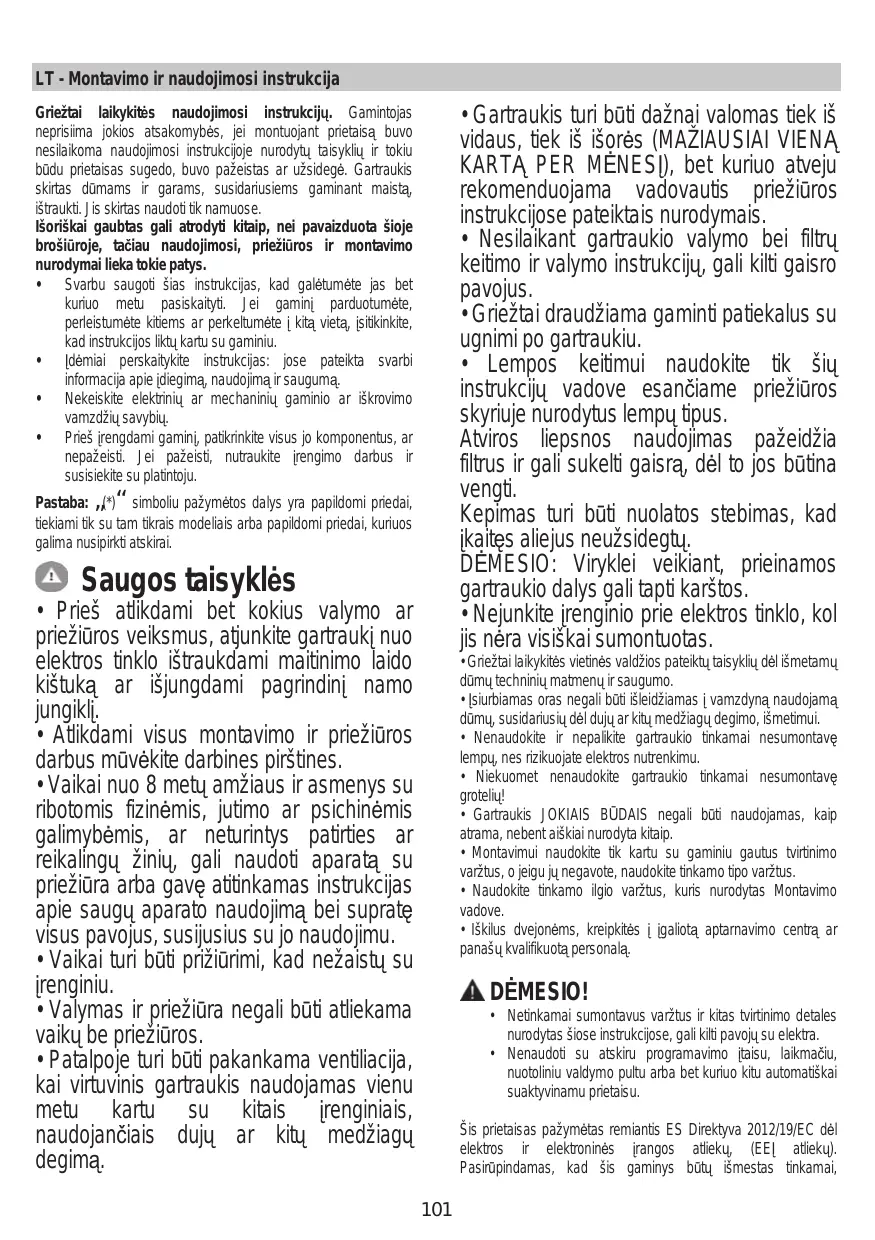 LT - Montavimo ir naudojimosi instrukcija

**Griežtai laikykitės naudojimosi instrukcijų.** Gamintojas neprisiima jokios atsakomybės, jei montuojant prietaisą buvo nesilaikoma naudojimosi instrukcijoje nurodytų taisyklių ir tokiu būdu prietaisas sugedo, buvo pažeistas ar užsidegė. Gartraukis skirtas dūmams ir garams, susidariusiems gaminant maistą, ištraukti. Jis skirtas naudoti tik namuose.

**Išoriškai gaubtas gali atrodyti kitaip, nei pavaizduota šioje brošiūroje, tačiau naudojimosi, priežiūros ir montavimo nurodymai lieka tokie patys.**

• Svarbu saugoti šias instrukcijas, kad galėtumėte jas bet kuriuo metu pasiskaityti. Jei gaminį parduotumėte, perleistumėte kitiems ar perkeltumėte į kitą vietą, įsitikinkite, kad instrukcijos liktų kartu su gaminiu.
• Įdėmiai perskaitykite instrukcijas: jose pateikta svarbi informacija apie įdiegimą, naudojimą ir saugumą.
• Nekeiskite elektrinių ar mechaninių gaminio ar iškrovimo vamzdžių savybių.
• Prieš įrengdami gaminį, patikrinkite visus jo komponentus, ar nepažeisti. Jei pažeisti, nutraukite įrengimo darbus ir susisiekite su platintoju.

**Pastaba:** „(*)“ simboliu pažymėtos dalys yra papildomi priedai, tiekiami tik su tam tikrais modeliais arba papildomi priedai, kuriuos galima nusipirkti atskirai.

Saugos taisyklės

• Prieš atlikdami bet kokius valymo ar priežiūros veiksmus, atjunkite gartraukį nuo elektros tinklo ištraukdami maitinimo laido kištuką ar išjungdami pagrindinį namo jungiklį.
• Atlikdami visus montavimo ir priežiūros darbus mūvėkite darbines pirštines.
• Vaikai nuo 8 metų amžiaus ir asmenys su ribotomis fizinėmis, jutimo ar psichinėmis galimybėmis, ar neturintys patirties ar reikalingų žinių, gali naudoti aparatą su priežiūra arba gavę atitinkamas instrukcijas apie saugų aparato naudojimą bei supratę visus pavojus, susijusius su jo naudojimu.
• Vaikai turi būti prižiūrimi, kad nežaistų su įrenginiu.
• Valymas ir priežiūra negali būti atliekama vaikų be priežiūros.
• Patalpoje turi būti pakankama ventiliacija, kai virtuvinis gartraukis naudojamas vienu metu kartu su kitais įrenginiais, naudojančiais dujų ar kitų medžiagų degimą.

• Gartraukis turi būti dažnai valomas tiek iš vidaus, tiek iš išorės (MAŽIAUSIAI VIENĄ KARTĄ PER MĖNESĮ), bet kuriuo atveju rekomenduojama vadovautis priežiūros instrukcijose pateiktais nurodymais.
• Nesilaikant gartraukio valymo bei filtrų keitimo ir valymo instrukcijų, gali kilti gaisro pavojus.
• Griežtai draudžiama gaminti patiekalus su ugnimi po gartraukiu.
• Lempos keitimui naudokite tik šių instrukcijų vadove esančiame priežiūros skyriuje nurodytus lempų tipus.
Atviros liepsnos naudojimas pažeidžia filtrus ir gali sukelti gaisrą, dėl to jos būtina vengti.
Kepimas turi būti nuolatos stebimas, kad įkaitęs aliejus neužsidegtų.
DĖMESIO: Viryklei veikiant, prieinamos gartraukio dalys gali tapti karštos.
• Nejunkite įrenginio prie elektros tinklo, kol jis nėra visiškai sumontuotas.
• Griežtai laikykitės vietinės valdžios pateiktų taisyklių dėl išmetamų dūmų techninių matmenų ir saugumo.
• Įsiurbiamas oras negali būti išleidžiamas į vamzdyną naudojamą dūmų, susidariusių dėl dujų ar kitų medžiagų degimo, išmetimui.
• Nenaudokite ir nepalikite gartraukio tinkamai nesumontavę lempų, nes rizikuojate elektros nutrenkimu.
• Niekuomet nenaudokite gartraukio tinkamai nesumontavę grotelių!
• Gartraukis JOKIAIS BŪDAIS negali būti naudojamas, kaip atrama, nebent aiškiai nurodyta kitaip.
• Montavimui naudokite tik kartu su gaminiu gautus tvirtinimo varžtus, o jeigu jų negavote, naudokite tinkamo tipo varžtus.
• Naudokite tinkamo ilgio varžtus, kuris nurodytas Montavimo vadove.
• Iškilus dvejonėms, kreipkitės į įgaliotą aptarnavimo centrą ar panašų kvalifikuotą personalą.

DĖMESIO!
• Netinkamai sumontavus varžtus ir kitas tvirtinimo detales nurodytas šiose instrukcijose, gali kilti pavojų su elektra.
• Nenaudoti su atskiru programavimo įtaisu, laikmačiu, nuotoliniu valdymo pultu arba bet kuriuo kitu automatiškai suaktyvinamu prietaisu.

Šis prietaisas pažymėtas remiantis ES Direktyva 2012/19/EC dėl elektros ir elektroninės įrangos atliekų, (EEĮ atliekų). Pasirūpindamas, kad šis gaminys būtų išmestas tinkamai,

101